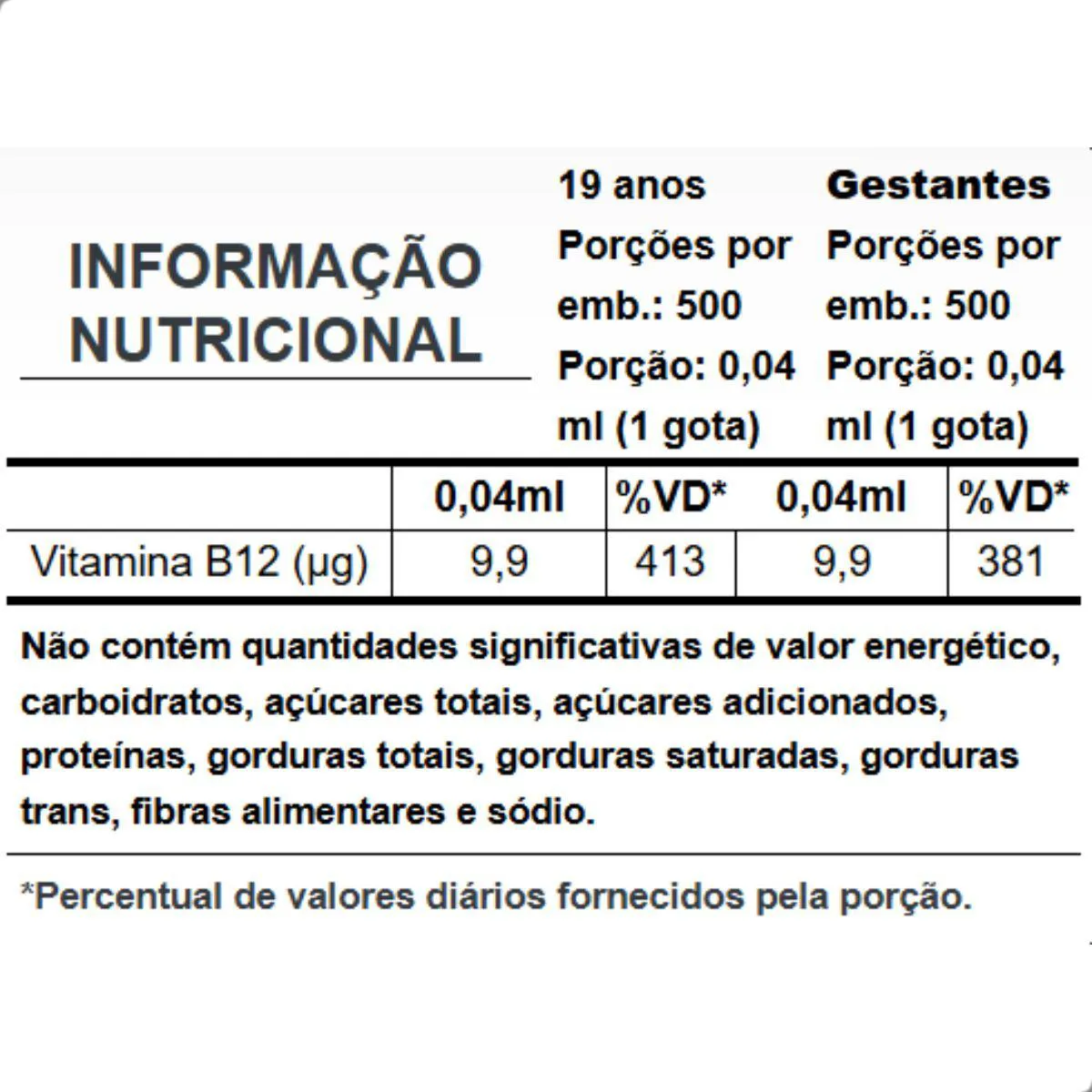 INFORMAÇÃO NUTRICIONAL

19 anos
Porções por emb.: 500
Porção: 0,04 ml (1 gota)

Gestantes
Porções por emb.: 500
Porção: 0,04 ml (1 gota)

| | 0,04ml | %VD* | 0,04ml | %VD* |
|---|---|---|---|---|
| Vitamina B12 (µg) | 9,9 | 413 | 9,9 | 381 |

Não contém quantidades significativas de valor energético, carboidratos, açúcares totais, açúcares adicionados, proteínas, gorduras totais, gorduras saturadas, gorduras trans, fibras alimentares e sódio.

*Percentual de valores diários fornecidos pela porção.